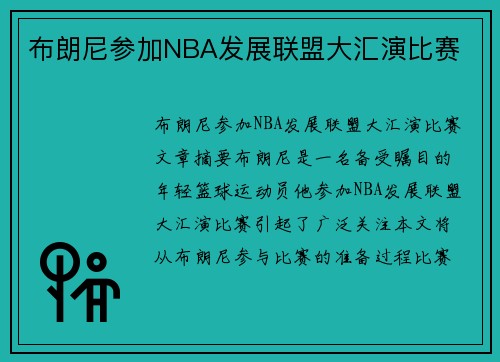 布朗尼参加NBA发展联盟大汇演比赛

布朗尼参加NBA发展联盟大汇演比赛文章摘要布朗尼是一名备受瞩目的年轻篮球运动员他参加NBA发展联盟大汇演比赛引起了广泛关注本文将从布朗尼参与比赛的准备过程比赛